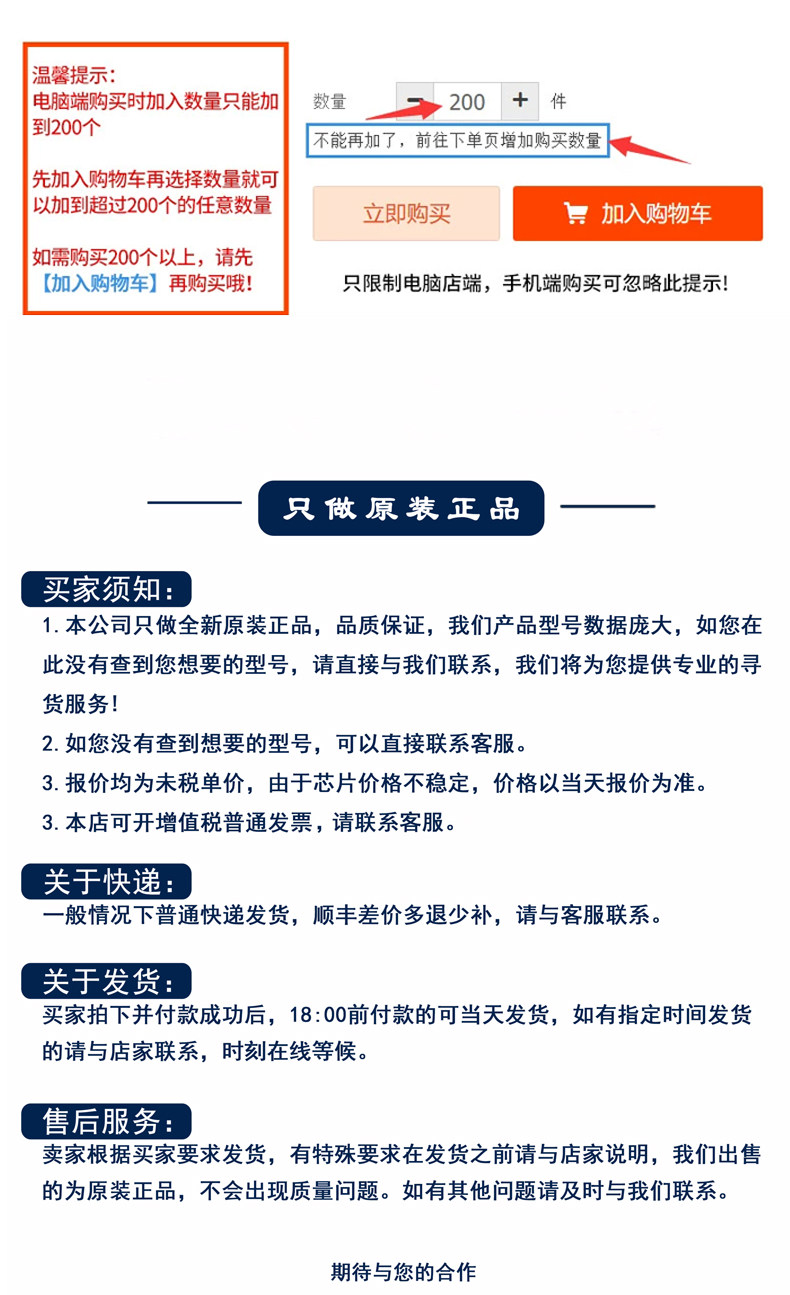 温馨提示：
电脑端购买时加入数量只能加到200个

先加入购物车再选择数量就可以加到超过200个的任意数量

如需购买200个以上，请先【加入购物车】再购买哦！

数量 − 200 + 件

不能再加了，前往下单页增加购买数量

立即购买

加入购物车

只限制电脑店端，手机端购买可忽略此提示！

只做原装正品

买家须知：

1. 本公司只做全新原装正品，品质保证，我们产品型号数据庞大，如您在此没有查到您想要的型号，请直接与我们联系，我们将为您提供专业的寻货服务！

2. 如您没有查到想要的型号，可以直接联系客服。

3. 报价均为未税单价，由于芯片价格不稳定，价格以当天报价为准。

3. 本店可开增值税普通发票，请联系客服。

关于快递：

一般情况下普通快递发货，顺丰差价多退少补，请与客服联系。

关于发货：

买家拍下并付款成功后，18:00前付款的可当天发货，如有指定时间发货的请与店家联系，时刻在线等候。

售后服务：

卖家根据买家要求发货，有特殊要求在发货之前请与店家说明，我们出售的为原装正品，不会出现质量问题。如有其他问题请及时与我们联系。

期待与您的合作